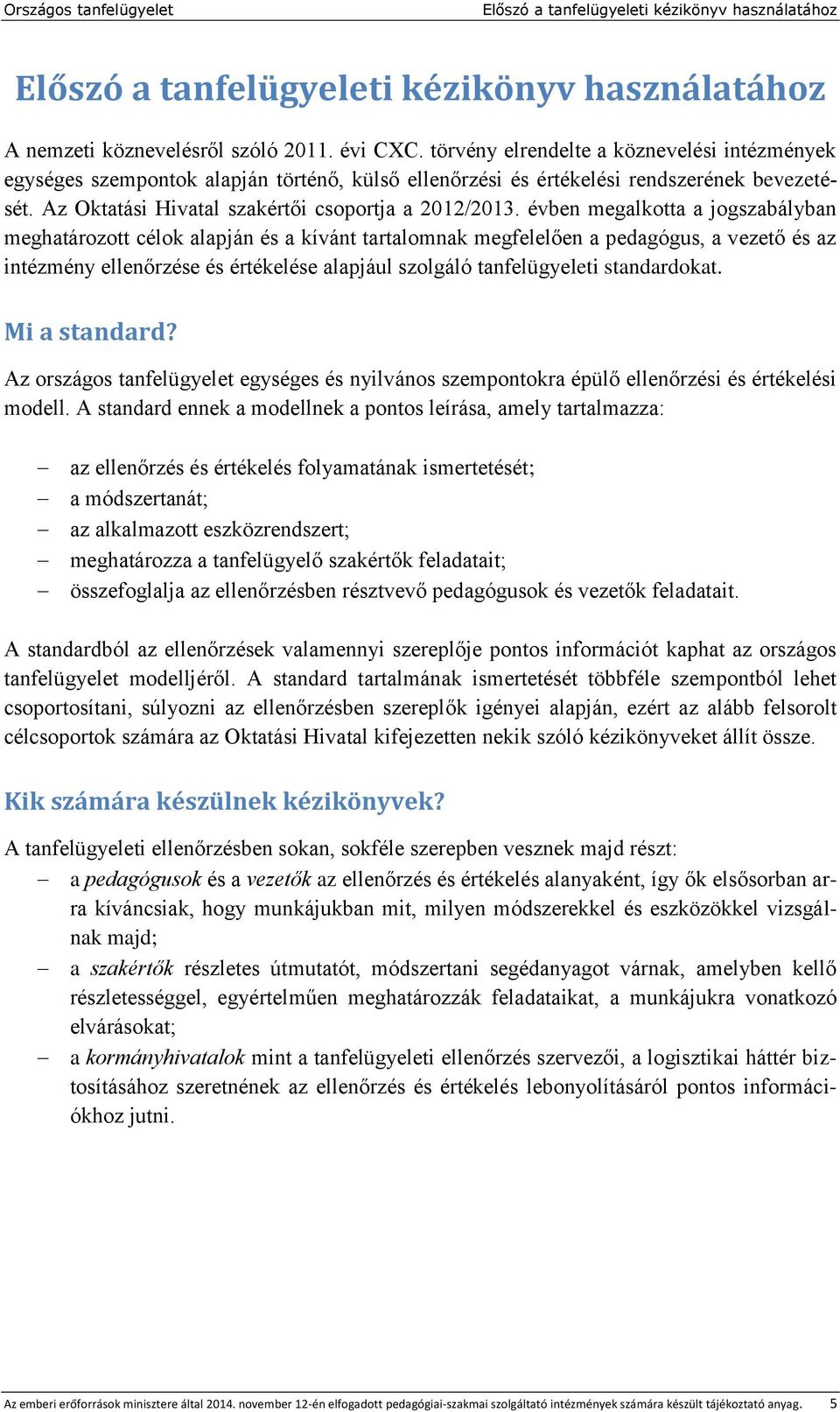 Országos tanfelügyelet

Előszó a tanfelügyeleti kézikönyv használatához

Előszó a tanfelügyeleti kézikönyv használatához

A nemzeti köznevelésről szóló 2011. évi CXC. törvény elrendelte a köznevelési intézmények egységes szempontok alapján történő, külső ellenőrzési és értékelési rendszerének bevezetését. Az Oktatási Hivatal szakértői csoportja a 2012/2013. évben megalkotta a jogszabályban meghatározott célok alapján és a kívánt tartalomnak megfelelően a pedagógus, a vezető és az intézmény ellenőrzése és értékelése alapjául szolgáló tanfelügyeleti standardokat.

Mi a standard?

Az országos tanfelügyelet egységes és nyilvános szempontokra épülő ellenőrzési és értékelési modell. A standard ennek a modellnek a pontos leírása, amely tartalmazza:

– az ellenőrzés és értékelés folyamatának ismertetését;
– a módszertanát;
– az alkalmazott eszközrendszert;
– meghatározza a tanfelügyelő szakértők feladatait;
– összefoglalja az ellenőrzésben résztvevő pedagógusok és vezetők feladatait.

A standardból az ellenőrzések valamennyi szereplője pontos információt kaphat az országos tanfelügyelet modelljéről. A standard tartalmának ismertetését többféle szempontból lehet csoportosítani, súlyozni az ellenőrzésben szereplők igényei alapján, ezért az alább felsorolt célcsoportok számára az Oktatási Hivatal kifejezetten nekik szóló kézikönyveket állít össze.

Kik számára készülnek kézikönyvek?

A tanfelügyeleti ellenőrzésben sokan, sokféle szerepben vesznek majd részt:
– a pedagógusok és a vezetők az ellenőrzés és értékelés alanyaként, így ők elsősorban arra kíváncsiak, hogy munkájukban mit, milyen módszerekkel és eszközökkel vizsgálnak majd;
– a szakértők részletes útmutatót, módszertani segédanyagot várnak, amelyben kellő részletességgel, egyértelműen meghatározzák feladataikat, a munkájukra vonatkozó elvárásokat;
– a kormányhivatalok mint a tanfelügyeleti ellenőrzés szervezői, a logisztikai háttér biztosításához szeretnének az ellenőrzés és értékelés lebonyolításáról pontos információkhoz jutni.

Az emberi erőforrások minisztere által 2014. november 12-én elfogadott pedagógiai-szakmai szolgáltató intézmények számára készült tájékoztató anyag. 5